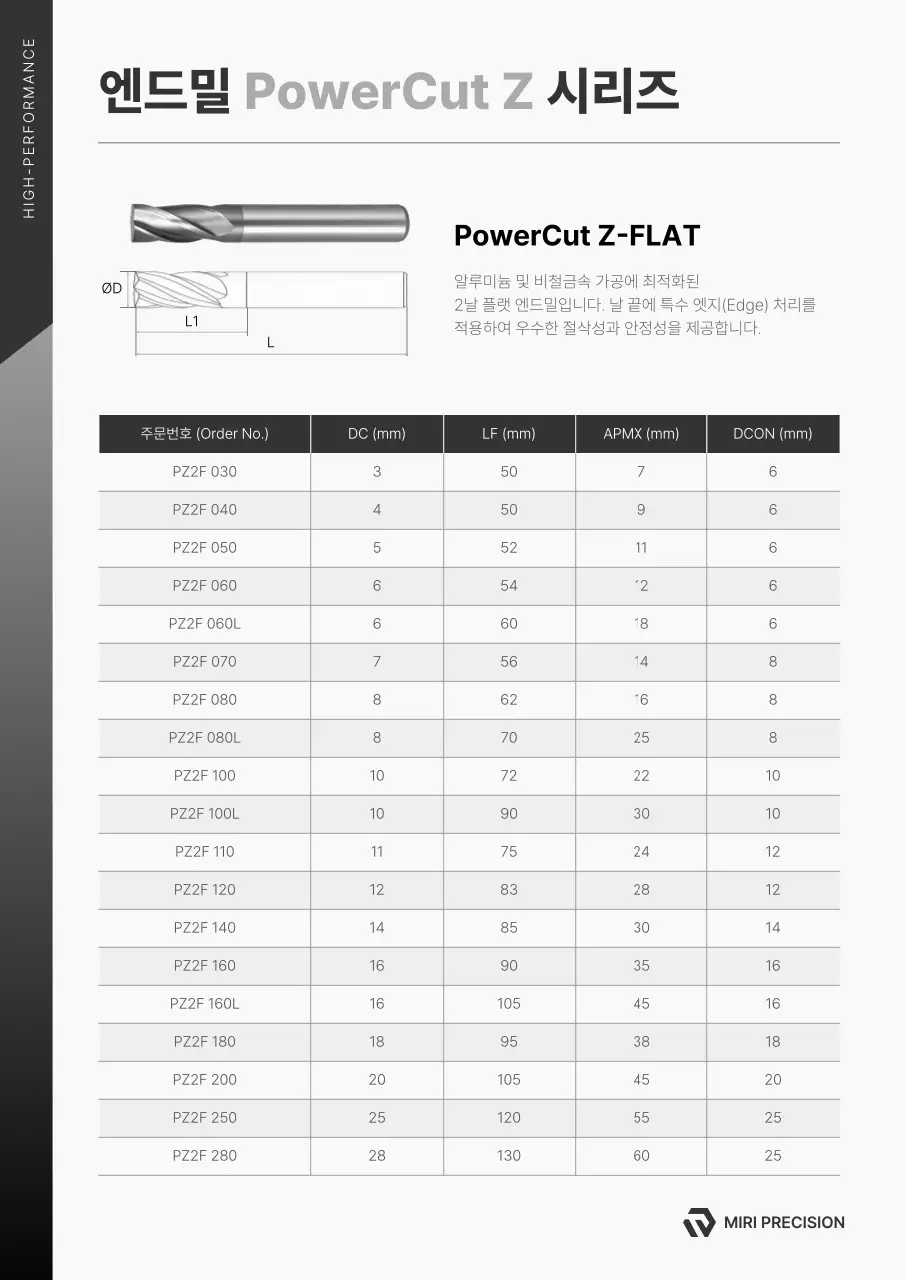 HIGH-PERFORMANCE

엔드밀 PowerCut Z 시리즈

ØD
L1
L

PowerCut Z-FLAT

알루미늄 및 비철금속 가공에 최적화된 2날 플랫 엔드밀입니다. 날 끝에 특수 엣지(Edge) 처리를 적용하여 우수한 절삭성과 안정성을 제공합니다.

| 주문번호 (Order No.) | DC (mm) | LF (mm) | APMX (mm) | DCON (mm) |
|---|---|---|---|---|
| PZ2F 030 | 3 | 50 | 7 | 6 |
| PZ2F 040 | 4 | 50 | 9 | 6 |
| PZ2F 050 | 5 | 52 | 11 | 6 |
| PZ2F 060 | 6 | 54 | 12 | 6 |
| PZ2F 060L | 6 | 60 | 18 | 6 |
| PZ2F 070 | 7 | 56 | 14 | 8 |
| PZ2F 080 | 8 | 62 | 16 | 8 |
| PZ2F 080L | 8 | 70 | 25 | 8 |
| PZ2F 100 | 10 | 72 | 22 | 10 |
| PZ2F 100L | 10 | 90 | 30 | 10 |
| PZ2F 110 | 11 | 75 | 24 | 12 |
| PZ2F 120 | 12 | 83 | 28 | 12 |
| PZ2F 140 | 14 | 85 | 30 | 14 |
| PZ2F 160 | 16 | 90 | 35 | 16 |
| PZ2F 160L | 16 | 105 | 45 | 16 |
| PZ2F 180 | 18 | 95 | 38 | 18 |
| PZ2F 200 | 20 | 105 | 45 | 20 |
| PZ2F 250 | 25 | 120 | 55 | 25 |
| PZ2F 280 | 28 | 130 | 60 | 25 |

MIRI PRECISION